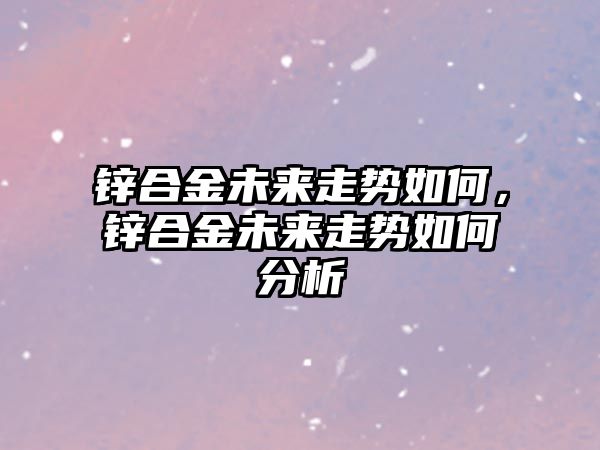 锌合金未来走势如何，锌合金未来走势如何分析